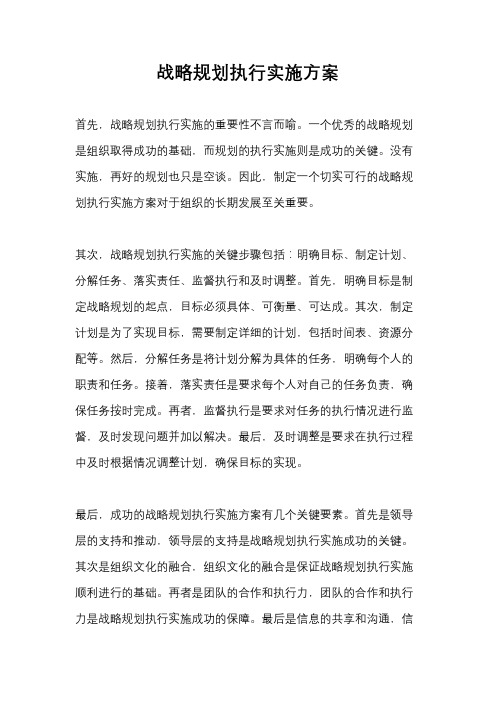 战略规划执行实施方案

首先，战略规划执行实施的重要性不言而喻。一个优秀的战略规划是组织取得成功的基础，而规划的执行实施则是成功的关键。没有实施，再好的规划也只是空谈。因此，制定一个切实可行的战略规划执行实施方案对于组织的长期发展至关重要。

其次，战略规划执行实施的关键步骤包括：明确目标、制定计划、分解任务、落实责任、监督执行和及时调整。首先，明确目标是制定战略规划的起点，目标必须具体、可衡量、可达成。其次，制定计划是为了实现目标，需要制定详细的计划，包括时间表、资源分配等。然后，分解任务是将计划分解为具体的任务，明确每个人的职责和任务。接着，落实责任是要求每个人对自己的任务负责，确保任务按时完成。再者，监督执行是要求对任务的执行情况进行监督，及时发现问题并加以解决。最后，及时调整是要求在执行过程中及时根据情况调整计划，确保目标的实现。

最后，成功的战略规划执行实施方案有几个关键要素。首先是领导层的支持和推动，领导层的支持是战略规划执行实施成功的关键。其次是组织文化的融合，组织文化的融合是保证战略规划执行实施顺利进行的基础。再者是团队的合作和执行力，团队的合作和执行力是战略规划执行实施成功的保障。最后是信息的共享和沟通，信